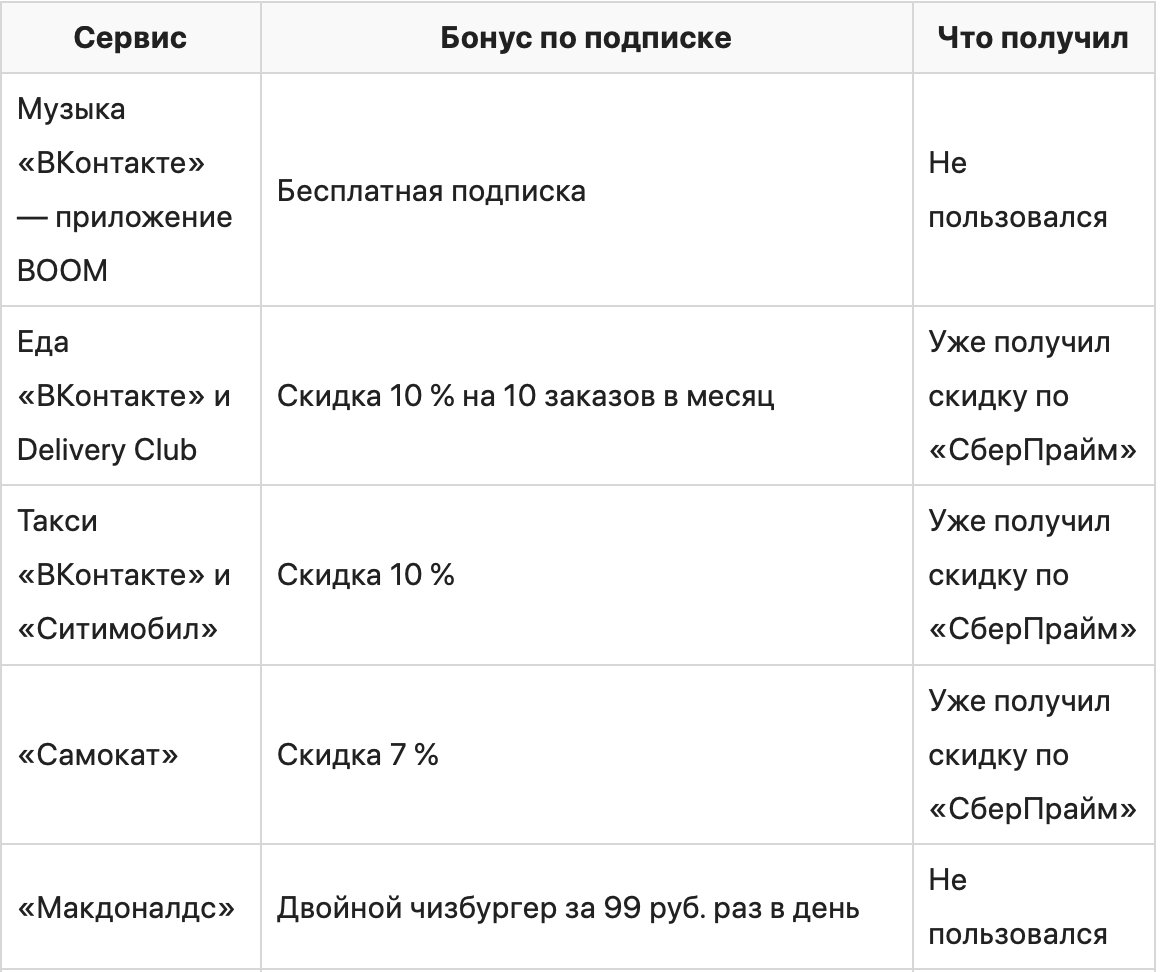 | Сервис | Бонус по подписке | Что получил |
|---|---|---|
| Музыка «ВКонтакте» — приложение BOOM | Бесплатная подписка | Не пользовался |
| Еда «ВКонтакте» и Delivery Club | Скидка 10 % на 10 заказов в месяц | Уже получил скидку по «СберПрайм» |
| Такси «ВКонтакте» и «Ситимобил» | Скидка 10 % | Уже получил скидку по «СберПрайм» |
| «Самокат» | Скидка 7 % | Уже получил скидку по «СберПрайм» |
| «Макдоналдс» | Двойной чизбургер за 99 руб. раз в день | Не пользовался |